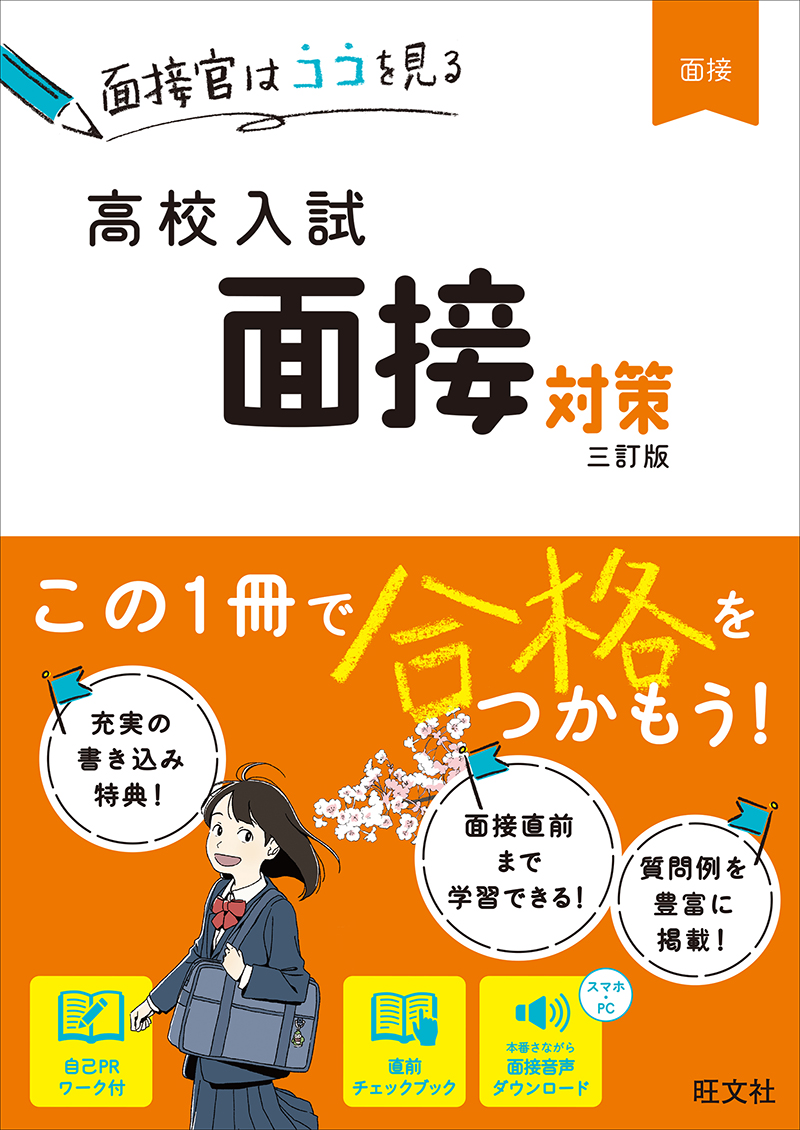 面接官はココを見る

面接

高校入試

面接対策

三訂版

この1冊で合格をつかもう！

充実の書き込み特典！

面接直前まで学習できる！

質問例を豊富に掲載！

自己PRワーク付

直前チェックブック

スマホ・PC

本番さながら面接音声ダウンロード

旺文社